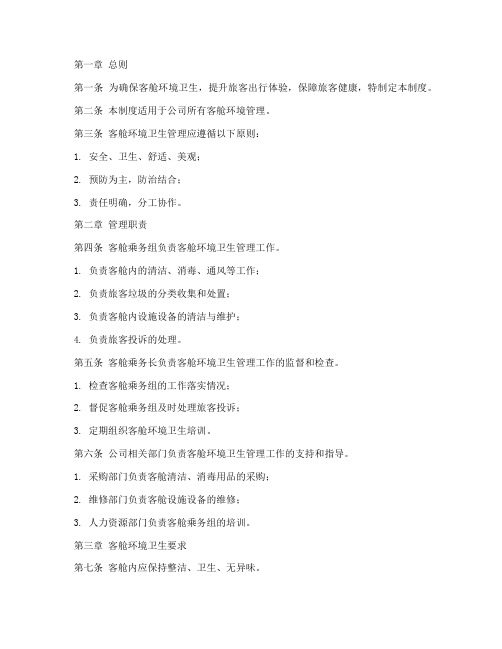 第一章 总则

第一条 为确保客舱环境卫生，提升旅客出行体验，保障旅客健康，特制定本制度。

第二条 本制度适用于公司所有客舱环境管理。

第三条 客舱环境卫生管理应遵循以下原则：

1. 安全、卫生、舒适、美观；

2. 预防为主，防治结合；

3. 责任明确，分工协作。

第二章 管理职责

第四条 客舱乘务组负责客舱环境卫生管理工作。

1. 负责客舱内的清洁、消毒、通风等工作；

2. 负责旅客垃圾的分类收集和处置；

3. 负责客舱内设施设备的清洁与维护；

4. 负责旅客投诉的处理。

第五条 客舱乘务长负责客舱环境卫生管理工作的监督和检查。

1. 检查客舱乘务组的工作落实情况；

2. 督促客舱乘务组及时处理旅客投诉；

3. 定期组织客舱环境卫生培训。

第六条 公司相关部门负责客舱环境卫生管理工作的支持和指导。

1. 采购部门负责客舱清洁、消毒用品的采购；

2. 维修部门负责客舱设施设备的维修；

3. 人力资源部门负责客舱乘务组的培训。

第三章 客舱环境卫生要求

第七条 客舱内应保持整洁、卫生、无异味。